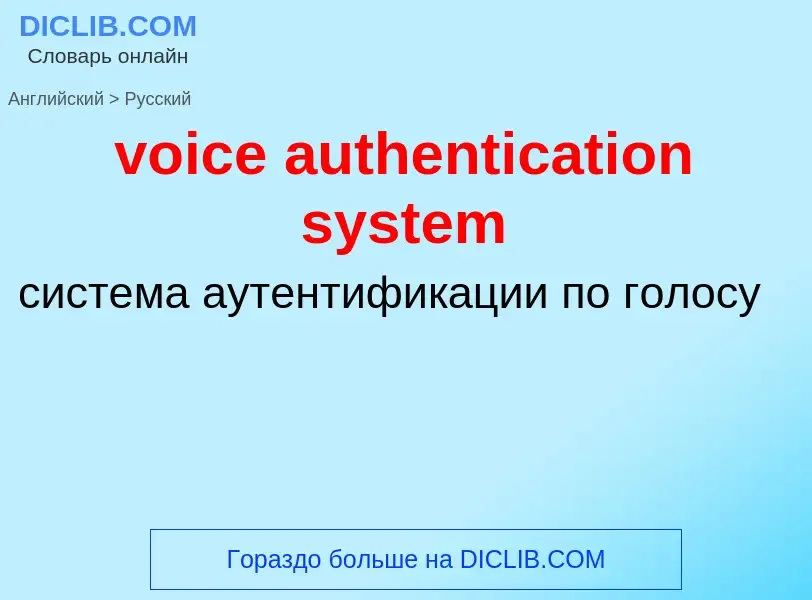 DICLIB.COM
Словарь онлайн

Английский > Русский

voice authentication system

система аутентификации по голосу

Гораздо больше на DICLIB.COM